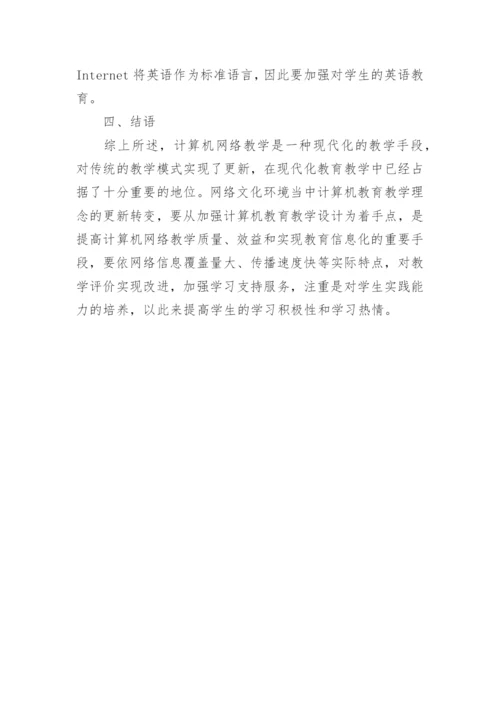 Internet 将英语作为标准语言，因此要加强对学生的英语教育。

四、结语

综上所述，计算机网络教学是一种现代化的教学手段，对传统的教学模式实现了更新，在现代化教育教学中已经占据了十分重要的地位。网络文化环境当中计算机教育教学理念的更新转变，要从加强计算机教育教学设计为着手点，是提高计算机网络教学质量、效益和实现教育信息化的重要手段，要依网络信息覆盖量大、传播速度快等实际特点，对教学评价实现改进，加强学习支持服务，注重是对学生实践能力的培养，以此来提高学生的学习积极性和学习热情。